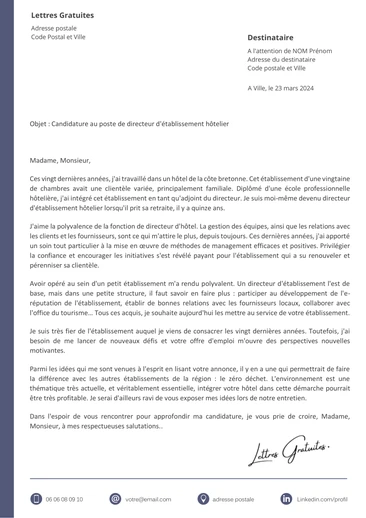 Lettres Gratuites

Adresse postale
Code Postal et Ville

Destinataire

A l'attention de NOM Prénom
Adresse du destinataire
Code postale et Ville

A Ville, le 23 mars 2024

Objet : Candidature au poste de directeur d'établissement hôtelier

Madame, Monsieur,

Ces vingt dernières années, j'ai travaillé dans un hôtel de la côte bretonne. Cet établissement d'une vingtaine de chambres avait une clientèle variée, principalement familiale. Diplômé d'une école professionnelle hôtelière, j'ai intégré cet établissement en tant qu'adjoint du directeur. Je suis moi-même devenu directeur d'établissement hôtelier lorsqu'il prit sa retraite, il y a quinze ans.

J'aime la polyvalence de la fonction de directeur d'hôtel. La gestion des équipes, ainsi que les relations avec les clients et les fournisseurs, sont ce qui m'attire le plus, depuis toujours. Ces dernières années, j'ai apporté un soin tout particulier à la mise en œuvre de méthodes de management efficaces et positives. Privilégier la confiance et encourager les initiatives s'est révélé payant pour l'établissement qui a su renouveler et pérenniser sa clientèle.

Avoir opéré au sein d'un petit établissement m'a rendu polyvalent. Un directeur d'établissement l'est de base, mais dans une petite structure, il faut savoir en faire plus : participer au développement de l'e-réputation de l'établissement, établir de bonnes relations avec les fournisseurs locaux, collaborer avec l'office du tourisme… Tous ces acquis, je souhaite aujourd'hui les mettre au service de votre établissement.

Je suis très fier de l'établissement auquel je viens de consacrer les vingt dernières années. Toutefois, j'ai besoin de me lancer de nouveaux défis et votre offre d'emploi m'ouvre des perspectives nouvelles motivantes.

Parmi les idées qui me sont venues à l'esprit en lisant votre annonce, il y en a une qui permettrait de faire la différence avec les autres établissements de la région : le zéro déchet. L'environnement est une thématique très actuelle, et véritablement essentielle, intégrer votre hôtel dans cette démarche pourrait être très profitable. Je serai d'ailleurs ravi de vous exposer mes idées lors de notre entretien.

Dans l'espoir de vous rencontrer pour approfondir ma candidature, je vous prie de croire, Madame, Monsieur, à mes respectueuses salutations..

Lettres Gratuites.

06 06 08 09 10 votre@email.com adresse postale Linkedin.com/profil